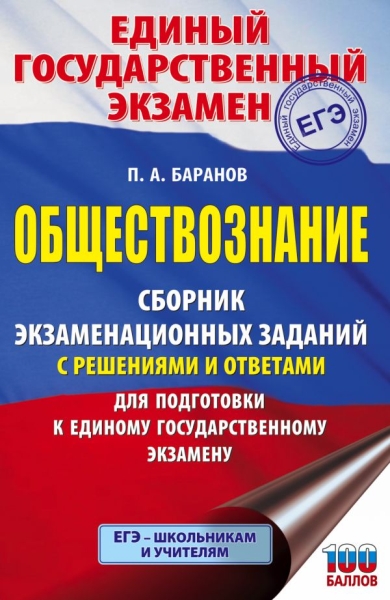 ЕДИНЫЙ ГОСУДАРСТВЕННЫЙ ЭКЗАМЕН

ЕДИНЫЙ ГОСУДАРСТВЕННЫЙ ЭКЗАМЕН
ЕГЭ

П. А. БАРАНОВ

ОБЩЕСТВОЗНАНИЕ

СБОРНИК ЭКЗАМЕНАЦИОННЫХ ЗАДАНИЙ С РЕШЕНИЯМИ И ОТВЕТАМИ

ДЛЯ ПОДГОТОВКИ К ЕДИНОМУ ГОСУДАРСТВЕННОМУ ЭКЗАМЕНУ

ЕГЭ – ШКОЛЬНИКАМ И УЧИТЕЛЯМ

100 БАЛЛОВ